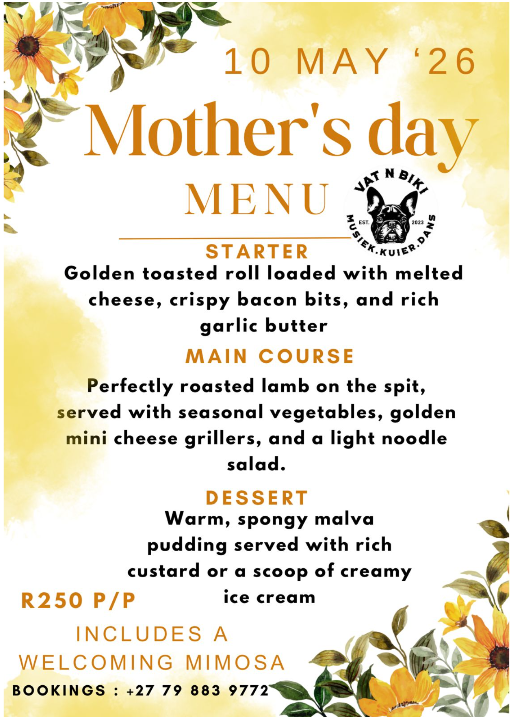 10 MAY '26

Mother's day

MENU

VAT N BIKI
EST. 2023
MUSIEK.KUIER.DANS

STARTER

Golden toasted roll loaded with melted cheese, crispy bacon bits, and rich garlic butter

MAIN COURSE

Perfectly roasted lamb on the spit, served with seasonal vegetables, golden mini cheese grillers, and a light noodle salad.

DESSERT

Warm, spongy malva pudding served with rich custard or a scoop of creamy ice cream

R250 P/P

INCLUDES A WELCOMING MIMOSA

BOOKINGS : +27 79 883 9772